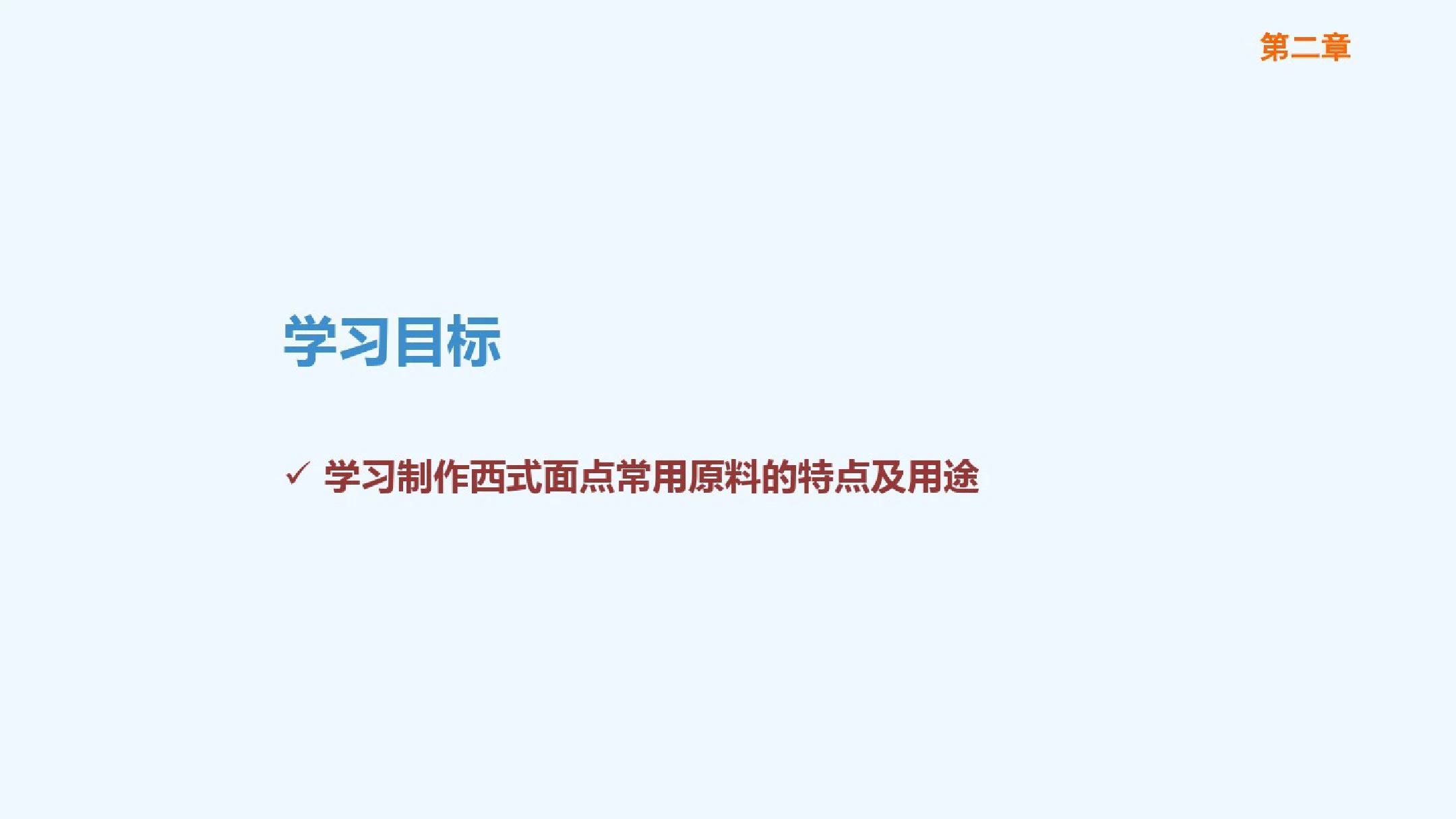 第二章

学习目标

✓ 学习制作西式面点常用原料的特点及用途